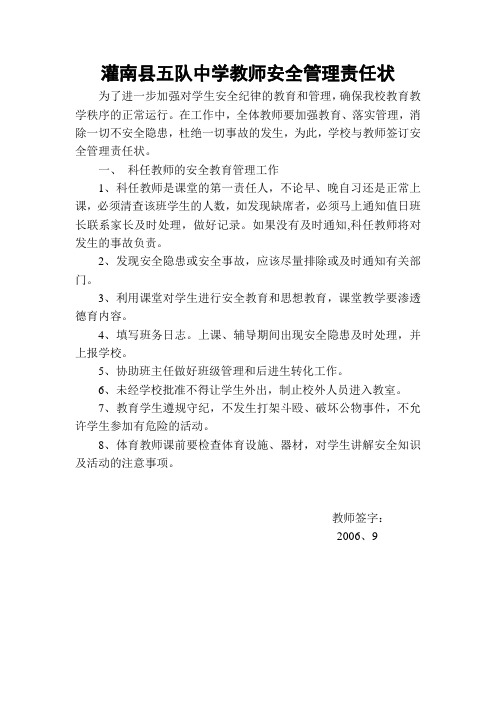 灌南县五队中学教师安全管理责任状

为了进一步加强对学生安全纪律的教育和管理，确保我校教育教学秩序的正常运行。在工作中，全体教师要加强教育、落实管理，消除一切不安全隐患，杜绝一切事故的发生，为此，学校与教师签订安全管理责任状。

一、 科任教师的安全教育管理工作

1、科任教师是课堂的第一责任人，不论早、晚自习还是正常上课，必须清查该班学生的人数，如发现缺席者，必须马上通知值日班长联系家长及时处理，做好记录。如果没有及时通知,科任教师将对发生的事故负责。

2、发现安全隐患或安全事故，应该尽量排除或及时通知有关部门。

3、利用课堂对学生进行安全教育和思想教育，课堂教学要渗透德育内容。

4、填写班务日志。上课、辅导期间出现安全隐患及时处理，并上报学校。

5、协助班主任做好班级管理和后进生转化工作。

6、未经学校批准不得让学生外出，制止校外人员进入教室。

7、教育学生遵规守纪，不发生打架斗殴、破坏公物事件，不允许学生参加有危险的活动。

8、体育教师课前要检查体育设施、器材，对学生讲解安全知识及活动的注意事项。

教师签字：

2006、9